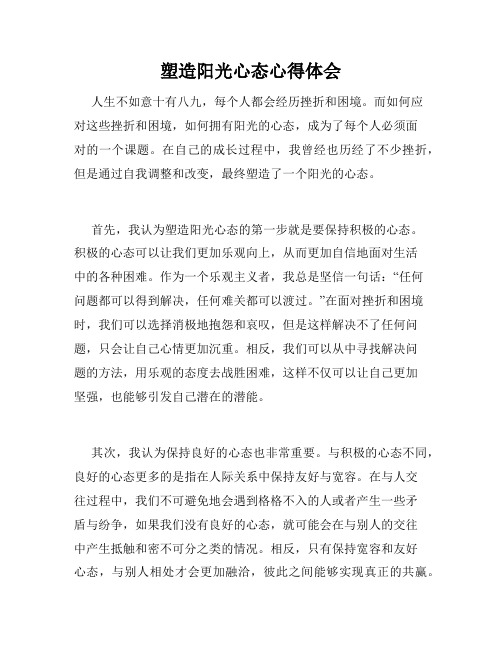 塑造阳光心态心得体会

人生不如意十有八九，每个人都会经历挫折和困境。而如何应对这些挫折和困境，如何拥有阳光的心态，成为了每个人必须面对的一个课题。在自己的成长过程中，我曾经也历经了不少挫折，但是通过自我调整和改变，最终塑造了一个阳光的心态。

首先，我认为塑造阳光心态的第一步就是要保持积极的心态。积极的心态可以让我们更加乐观向上，从而更加自信地面对生活中的各种困难。作为一个乐观主义者，我总是坚信一句话：“任何问题都可以得到解决，任何难关都可以渡过。”在面对挫折和困境时，我们可以选择消极地抱怨和哀叹，但是这样解决不了任何问题，只会让自己心情更加沉重。相反，我们可以从中寻找解决问题的方法，用乐观的态度去战胜困难，这样不仅可以让自己更加坚强，也能够引发自己潜在的潜能。

其次，我认为保持良好的心态也非常重要。与积极的心态不同，良好的心态更多的是指在人际关系中保持友好与宽容。在与人交往过程中，我们不可避免地会遇到格格不入的人或者产生一些矛盾与纷争，如果我们没有良好的心态，就可能会在与别人的交往中产生抵触和密不可分之类的情况。相反，只有保持宽容和友好心态，与别人相处才会更加融洽，彼此之间能够实现真正的共赢。